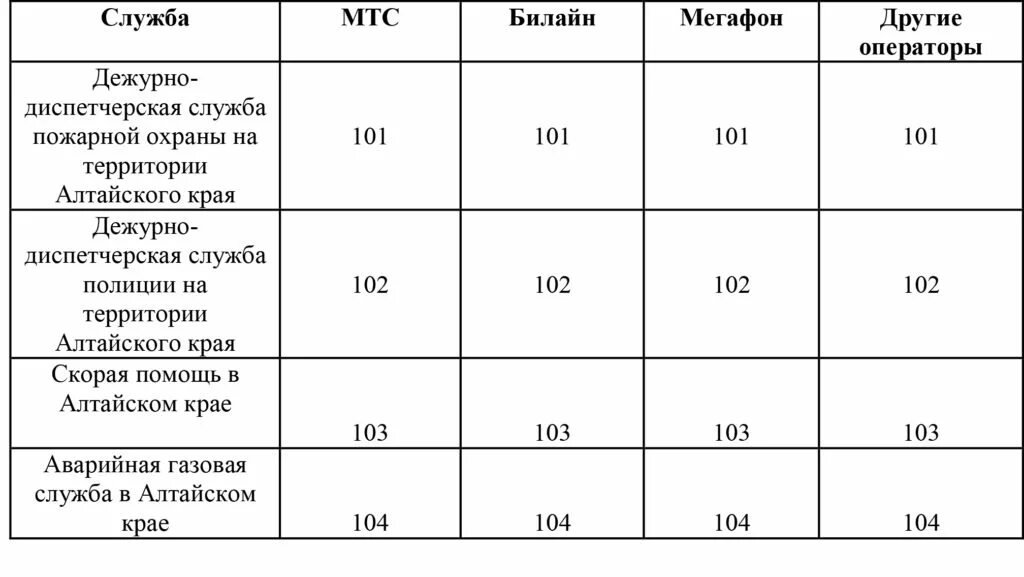 | Служба | МТС | Билайн | Мегафон | Другие операторы |
|---|---|---|---|---|
| Дежурно-диспетчерская служба пожарной охраны на территории Алтайского края | 101 | 101 | 101 | 101 |
| Дежурно-диспетчерская служба полиции на территории Алтайского края | 102 | 102 | 102 | 102 |
| Скорая помощь в Алтайском крае | 103 | 103 | 103 | 103 |
| Аварийная газовая служба в Алтайском крае | 104 | 104 | 104 | 104 |